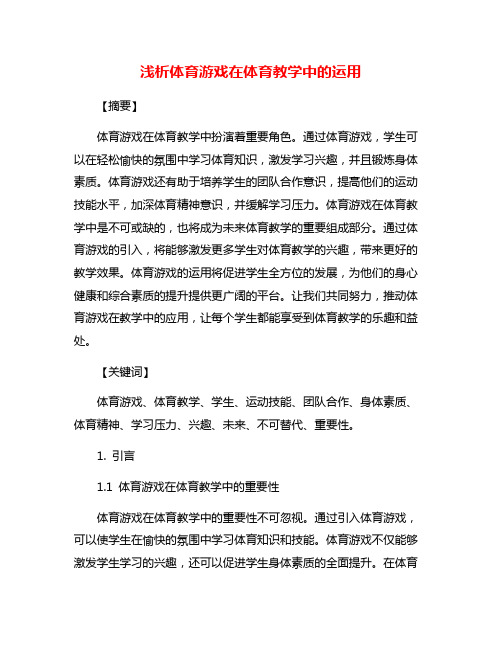 浅析体育游戏在体育教学中的运用

【摘要】

体育游戏在体育教学中扮演着重要角色。通过体育游戏，学生可以在轻松愉快的氛围中学习体育知识，激发学习兴趣，并且锻炼身体素质。体育游戏还有助于培养学生的团队合作意识，提高他们的运动技能水平，加深体育精神意识，并缓解学习压力。体育游戏在体育教学中是不可或缺的，也将成为未来体育教学的重要组成部分。通过体育游戏的引入，将能够激发更多学生对体育教学的兴趣，带来更好的教学效果。体育游戏的运用将促进学生全方位的发展，为他们的身心健康和综合素质的提升提供更广阔的平台。让我们共同努力，推动体育游戏在教学中的应用，让每个学生都能享受到体育教学的乐趣和益处。

【关键词】

体育游戏、体育教学、学生、运动技能、团队合作、身体素质、体育精神、学习压力、兴趣、未来、不可替代、重要性。

1. 引言

1.1 体育游戏在体育教学中的重要性

体育游戏在体育教学中的重要性不可忽视。通过引入体育游戏，可以使学生在愉快的氛围中学习体育知识和技能。体育游戏不仅能够激发学生学习的兴趣，还可以促进学生身体素质的全面提升。在体育